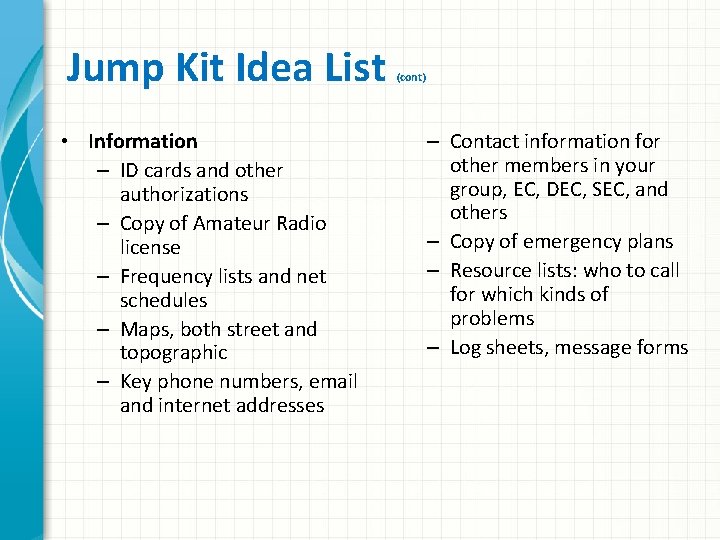 Jump Kit Idea List (cont)

• Information
– ID cards and other authorizations
– Copy of Amateur Radio license
– Frequency lists and net schedules
– Maps, both street and topographic
– Key phone numbers, email and internet addresses

– Contact information for other members in your group, EC, DEC, SEC, and others
– Copy of emergency plans
– Resource lists: who to call for which kinds of problems
– Log sheets, message forms